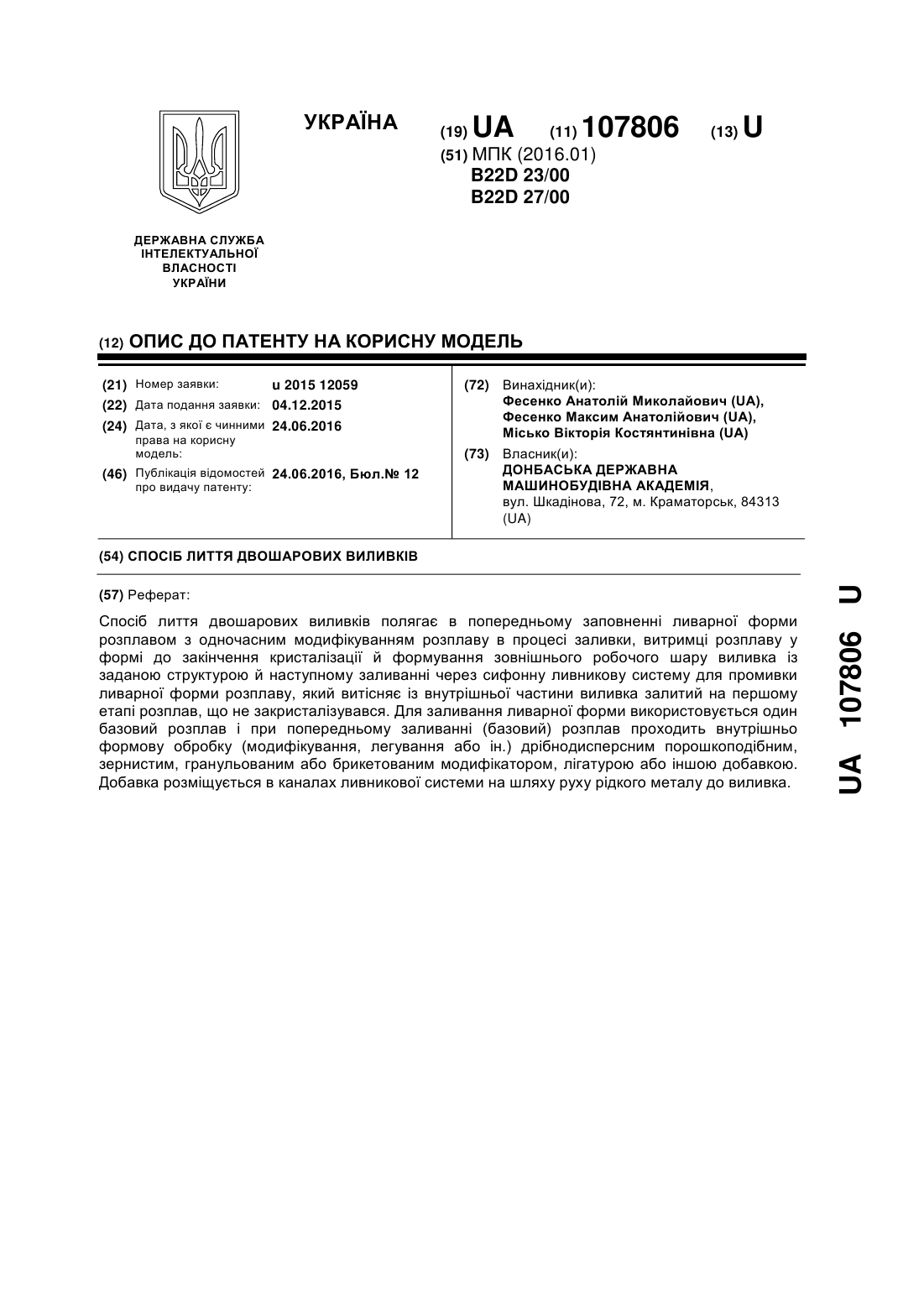 УКРАЇНА

(19) UA (11) 107806 (13) U

(51) МПК (2016.01)
B22D 23/00
B22D 27/00

ДЕРЖАВНА СЛУЖБА ІНТЕЛЕКТУАЛЬНОЇ ВЛАСНОСТІ УКРАЇНИ

(12) ОПИС ДО ПАТЕНТУ НА КОРИСНУ МОДЕЛЬ

(21) Номер заявки: u 2015 12059
(22) Дата подання заявки: 04.12.2015
(24) Дата, з якої є чинними права на корисну модель: 24.06.2016
(46) Публікація відомостей про видачу патенту: 24.06.2016, Бюл.№ 12

(72) Винахідник(и):
Фесенко Анатолій Миколайович (UA),
Фесенко Максим Анатолійович (UA),
Місько Вікторія Костянтинівна (UA)

(73) Власник(и):
ДОНБАСЬКА ДЕРЖАВНА МАШИНОБУДІВНА АКАДЕМІЯ,
вул. Шкадінова, 72, м. Краматорськ, 84313 (UA)

(54) СПОСІБ ЛИТТЯ ДВОШАРОВИХ ВИЛИВКІВ

(57) Реферат:

Спосіб лиття двошарових виливків полягає в попередньому заповненні ливарної форми розплавом з одночасним модифікуванням розплаву в процесі заливки, витримці розплаву у формі до закінчення кристалізації й формування зовнішнього робочого шару виливка із заданою структурою й наступному заливанні через сифонну ливникову систему для промивки ливарної форми розплаву, який витісняє із внутрішньої частини виливка залитий на першому етапі розплав, що не закристалізувався. Для заливання ливарної форми використовується один базовий розплав і при попередньому заливанні (базовий) розплав проходить внутрішньо формову обробку (модифікування, легування або ін.) дрібнодисперсним порошкоподібним, зернистим, гранульованим або брикетованим модифікатором, лігатурою або іншою добавкою. Добавка розміщується в каналах ливникової системи на шляху руху рідкого металу до виливка.

UA 107806 U